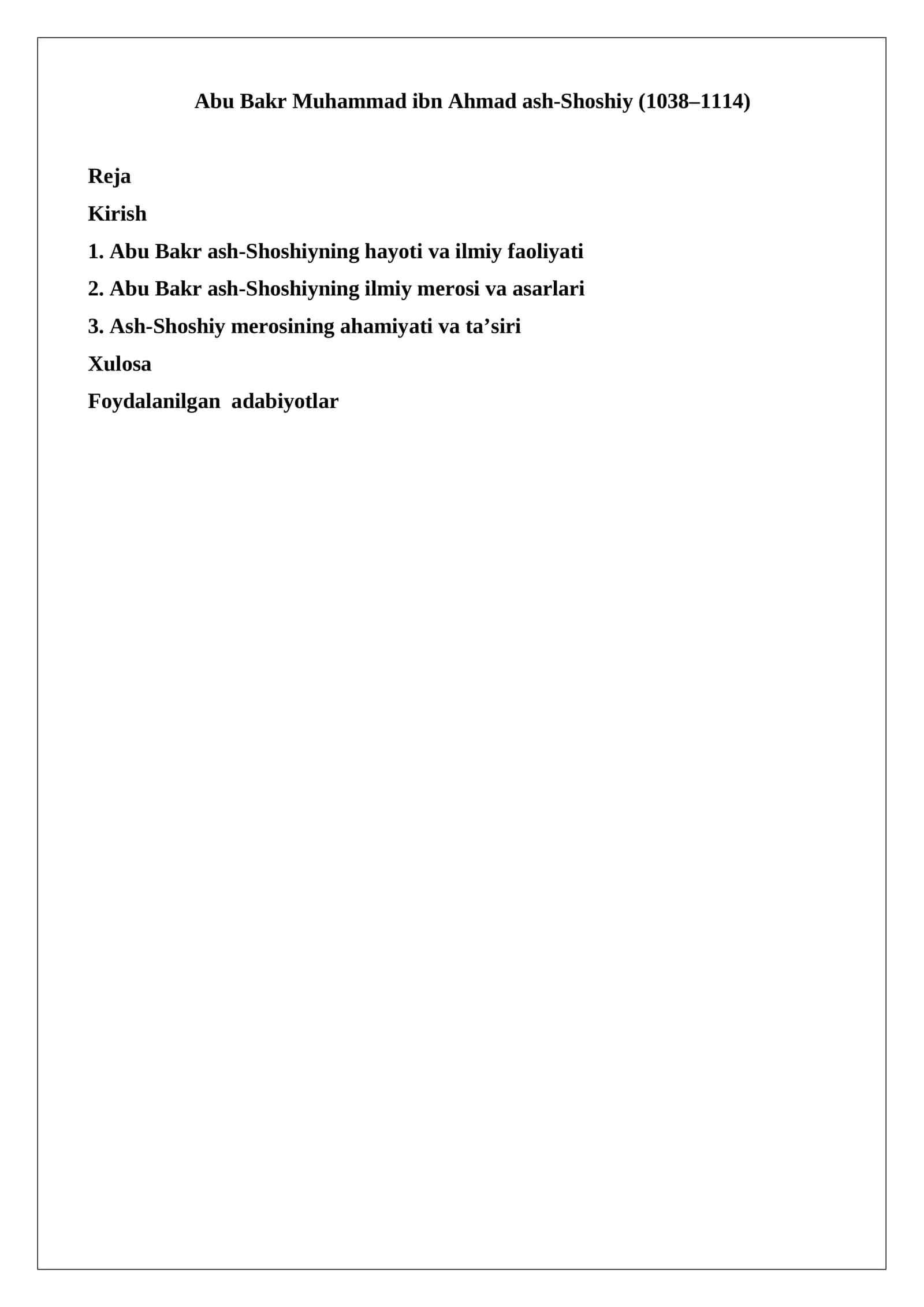 Abu Bakr Muhammad ibn Ahmad ash-Shoshiy (1038–1114)

Reja

Kirish

1. Abu Bakr ash-Shoshiyning hayoti va ilmiy faoliyati

2. Abu Bakr ash-Shoshiyning ilmiy merosi va asarlari

3. Ash-Shoshiy merosining ahamiyati va ta’siri

Xulosa

Foydalanilgan adabiyotlar